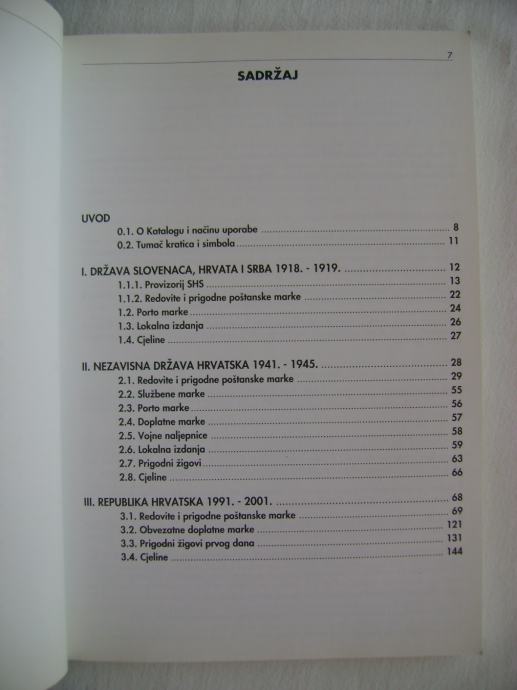 7

SADRŽAJ

UVOD
0.1. O Katalogu i načinu uporabe 8
0.2. Tumač kratica i simbola 11

I. DRŽAVA SLOVENACA, HRVATA I SRBA 1918. - 1919. 12
1.1.1. Provizorij SHS 13
1.1.2. Redovite i prigodne poštanske marke 22
1.2. Porto marke 24
1.3. Lokalna izdanja 26
1.4. Cjeline 27

II. NEZAVISNA DRŽAVA HRVATSKA 1941. - 1945. 28
2.1. Redovite i prigodne poštanske marke 29
2.2. Službene marke 55
2.3. Porto marke 56
2.4. Doplatne marke 57
2.5. Vojne naljepnice 58
2.6. Lokalna izdanja 59
2.7. Prigodni žigovi 63
2.8. Cjeline 66

III. REPUBLIKA HRVATSKA 1991. - 2001. 68
3.1. Redovite i prigodne poštanske marke 69
3.2. Obvezatne doplatne marke 121
3.3. Prigodni žigovi prvog dana 131
3.4. Cjeline 144